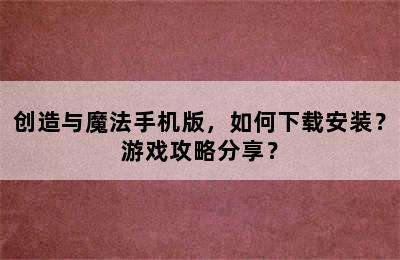 创造与魔法手机版，如何下载安装？游戏攻略分享？